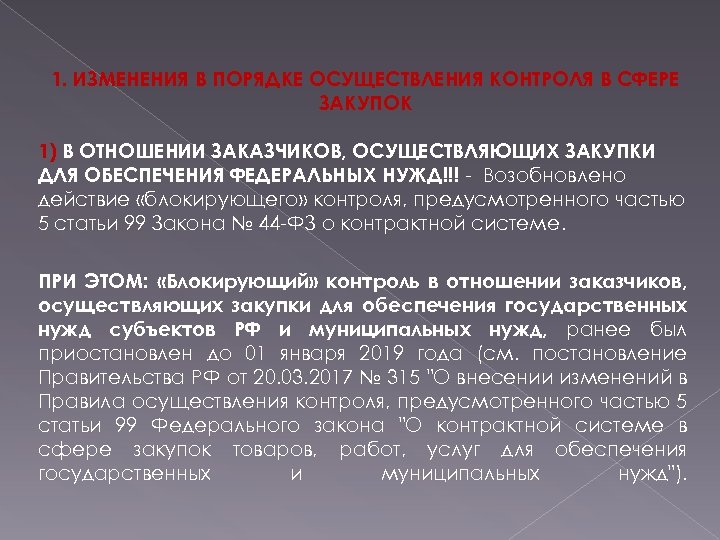 1. ИЗМЕНЕНИЯ В ПОРЯДКЕ ОСУЩЕСТВЛЕНИЯ КОНТРОЛЯ В СФЕРЕ ЗАКУПОК

1) В ОТНОШЕНИИ ЗАКАЗЧИКОВ, ОСУЩЕСТВЛЯЮЩИХ ЗАКУПКИ ДЛЯ ОБЕСПЕЧЕНИЯ ФЕДЕРАЛЬНЫХ НУЖД!!! - Возобновлено действие «блокирующего» контроля, предусмотренного частью 5 статьи 99 Закона № 44-ФЗ о контрактной системе.

ПРИ ЭТОМ: «Блокирующий» контроль в отношении заказчиков, осуществляющих закупки для обеспечения государственных нужд субъектов РФ и муниципальных нужд, ранее был приостановлен до 01 января 2019 года (см. постановление Правительства РФ от 20.03.2017 № 315 "О внесении изменений в Правила осуществления контроля, предусмотренного частью 5 статьи 99 Федерального закона "О контрактной системе в сфере закупок товаров, работ, услуг для обеспечения государственных и муниципальных нужд").